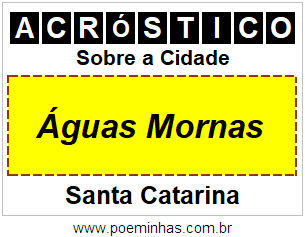 ACRÓSTICO

Sobre a Cidade

Águas Mornas

Santa Catarina

www.poeminhas.com.br